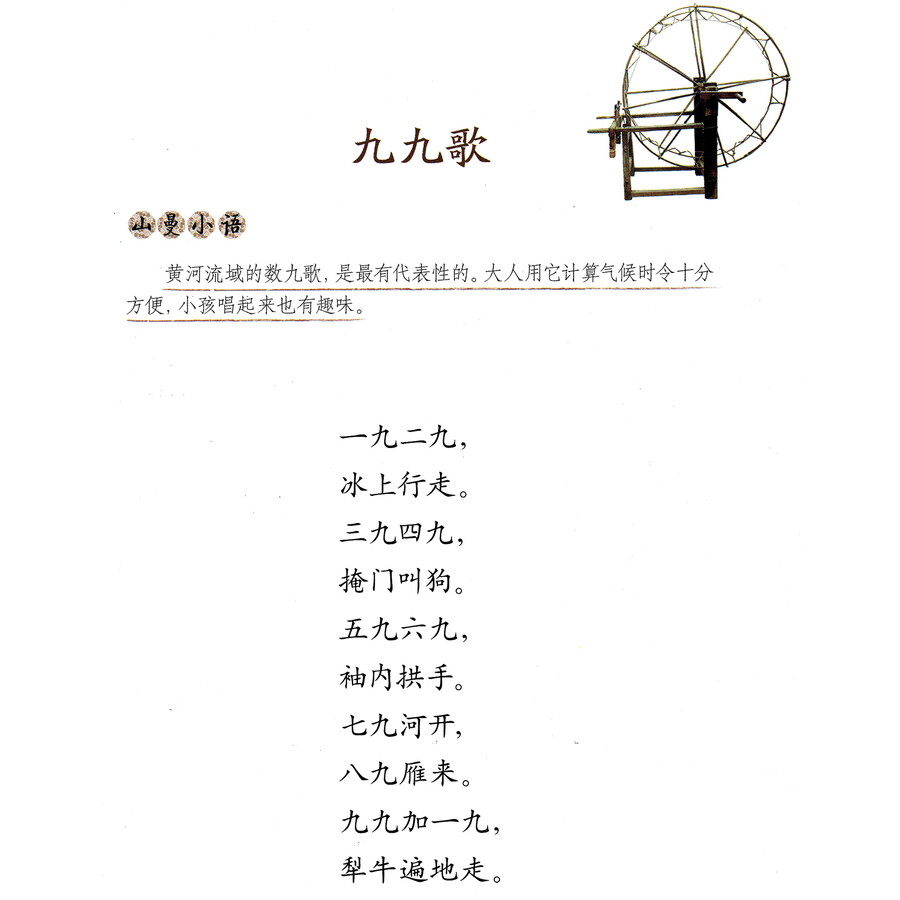 九九歌

山曼小语

黄河流域的数九歌，是最有代表性的。大人用它计算气候时令十分方便，小孩唱起来也有趣味。

一九二九，
冰上行走。
三九四九，
掩门叫狗。
五九六九，
袖内拱手。
七九河开，
八九雁来。
九九加一九，
犁牛遍地走。